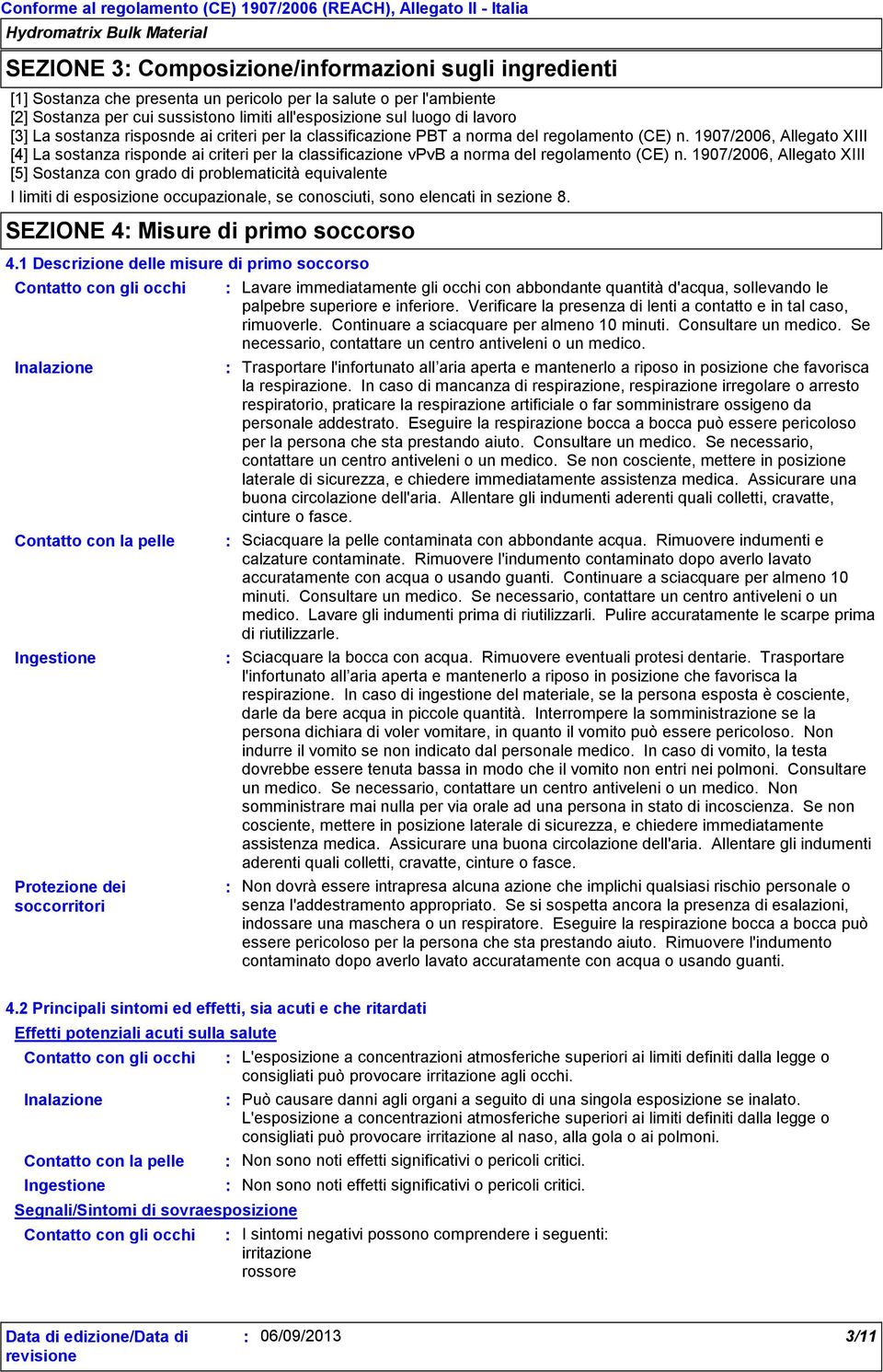 Conforme al regolamento (CE) 1907/2006 (REACH), Allegato II - Italia

Hydromatrix Bulk Material

SEZIONE 3: Composizione/informazioni sugli ingredienti

[1] Sostanza che presenta un pericolo per la salute o per l'ambiente
[2] Sostanza per cui sussistono limiti all'esposizione sul luogo di lavoro
[3] La sostanza risposnde ai criteri per la classificazione PBT a norma del regolamento (CE) n. 1907/2006, Allegato XIII
[4] La sostanza risponde ai criteri per la classificazione vPvB a norma del regolamento (CE) n. 1907/2006, Allegato XIII
[5] Sostanza con grado di problematicità equivalente

I limiti di esposizione occupazionale, se conosciuti, sono elencati in sezione 8.

SEZIONE 4: Misure di primo soccorso

4.1 Descrizione delle misure di primo soccorso

Contatto con gli occhi : Lavare immediatamente gli occhi con abbondante quantità d'acqua, sollevando le palpebre superiore e inferiore. Verificare la presenza di lenti a contatto e in tal caso, rimuoverle. Continuare a sciacquare per almeno 10 minuti. Consultare un medico. Se necessario, contattare un centro antiveleni o un medico.

Inalazione : Trasportare l'infortunato all'aria aperta e mantenerlo a riposo in posizione che favorisca la respirazione. In caso di mancanza di respirazione, respirazione irregolare o arresto respiratorio, praticare la respirazione artificiale o far somministrare ossigeno da personale addestrato. Eseguire la respirazione bocca a bocca può essere pericoloso per la persona che sta prestando aiuto. Consultare un medico. Se necessario, contattare un centro antiveleni o un medico. Se non cosciente, mettere in posizione laterale di sicurezza, e chiedere immediatamente assistenza medica. Assicurare una buona circolazione dell'aria. Allentare gli indumenti aderenti quali colletti, cravatte, cinture o fasce.

Contatto con la pelle : Sciacquare la pelle contaminata con abbondante acqua. Rimuovere indumenti e calzature contaminate. Rimuovere l'indumento contaminato dopo averlo lavato accuratamente con acqua o usando guanti. Continuare a sciacquare per almeno 10 minuti. Consultare un medico. Se necessario, contattare un centro antiveleni o un medico. Lavare gli indumenti prima di riutilizzarli. Pulire accuratamente le scarpe prima di riutilizzarle.

Ingestione : Sciacquare la bocca con acqua. Rimuovere eventuali protesi dentarie. Trasportare l'infortunato all'aria aperta e mantenerlo a riposo in posizione che favorisca la respirazione. In caso di ingestione del materiale, se la persona esposta è cosciente, darle da bere acqua in piccole quantità. Interrompere la somministrazione se la persona dichiara di voler vomitare, in quanto il vomito può essere pericoloso. Non indurre il vomito se non indicato dal personale medico. In caso di vomito, la testa dovrebbe essere tenuta bassa in modo che il vomito non entri nei polmoni. Consultare un medico. Se necessario, contattare un centro antiveleni o un medico. Non somministrare mai nulla per via orale ad una persona in stato di incoscienza. Se non cosciente, mettere in posizione laterale di sicurezza, e chiedere immediatamente assistenza medica. Assicurare una buona circolazione dell'aria. Allentare gli indumenti aderenti quali colletti, cravatte, cinture o fasce.

Protezione dei soccorritori : Non dovrà essere intrapresa alcuna azione che implichi qualsiasi rischio personale o senza l'addestramento appropriato. Se si sospetta ancora la presenza di esalazioni, indossare una maschera o un respiratore. Eseguire la respirazione bocca a bocca può essere pericoloso per la persona che sta prestando aiuto. Rimuovere l'indumento contaminato dopo averlo lavato accuratamente con acqua o usando guanti.

4.2 Principali sintomi ed effetti, sia acuti e che ritardati

Effetti potenziali acuti sulla salute

Contatto con gli occhi : L'esposizione a concentrazioni atmosferiche superiori ai limiti definiti dalla legge o consigliati può provocare irritazione agli occhi.

Inalazione : Può causare danni agli organi a seguito di una singola esposizione se inalato. L'esposizione a concentrazioni atmosferiche superiori ai limiti definiti dalla legge o consigliati può provocare irritazione al naso, alla gola o ai polmoni.

Contatto con la pelle : Non sono noti effetti significativi o pericoli critici.

Ingestione : Non sono noti effetti significativi o pericoli critici.

Segnali/Sintomi di sovraesposizione

Contatto con gli occhi : I sintomi negativi possono comprendere i seguenti:
irritazione
rossore

Data di edizione/Data di revisione : 06/09/2013 3/11